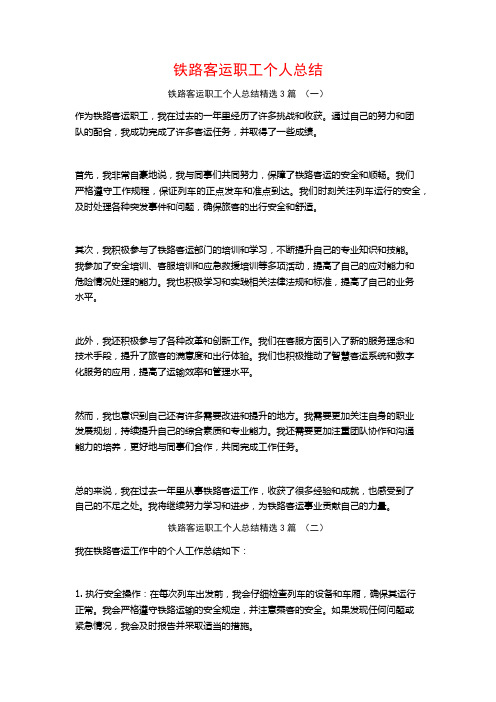 铁路客运职工个人总结

铁路客运职工个人总结精选 3 篇 （一）

作为铁路客运职工，我在过去的一年里经历了许多挑战和收获。通过自己的努力和团队的配合，我成功完成了许多客运任务，并取得了一些成绩。

首先，我非常自豪地说，我与同事们共同努力，保障了铁路客运的安全和顺畅。我们严格遵守工作规程，保证列车的正点发车和准点到达。我们时刻关注列车运行的安全，及时处理各种突发事件和问题，确保旅客的出行安全和舒适。

其次，我积极参与了铁路客运部门的培训和学习，不断提升自己的专业知识和技能。我参加了安全培训、客服培训和应急救援培训等多项活动，提高了自己的应对能力和危险情况处理的能力。我也积极学习和实践相关法律法规和标准，提高了自己的业务水平。

此外，我还积极参与了各种改革和创新工作。我们在客服方面引入了新的服务理念和技术手段，提升了旅客的满意度和出行体验。我们也积极推动了智慧客运系统和数字化服务的应用，提高了运输效率和管理水平。

然而，我也意识到自己还有许多需要改进和提升的地方。我需要更加关注自身的职业发展规划，持续提升自己的综合素质和专业能力。我还需要更加注重团队协作和沟通能力的培养，更好地与同事们合作，共同完成工作任务。

总的来说，我在过去一年里从事铁路客运工作，收获了很多经验和成就，也感受到了自己的不足之处。我将继续努力学习和进步，为铁路客运事业贡献自己的力量。

铁路客运职工个人总结精选 3 篇 （二）

我在铁路客运工作中的个人工作总结如下：

1. 执行安全操作：在每次列车出发前，我会仔细检查列车的设备和车厢，确保其运行正常。我会严格遵守铁路运输的安全规定，并注意乘客的安全。如果发现任何问题或紧急情况，我会及时报告并采取适当的措施。